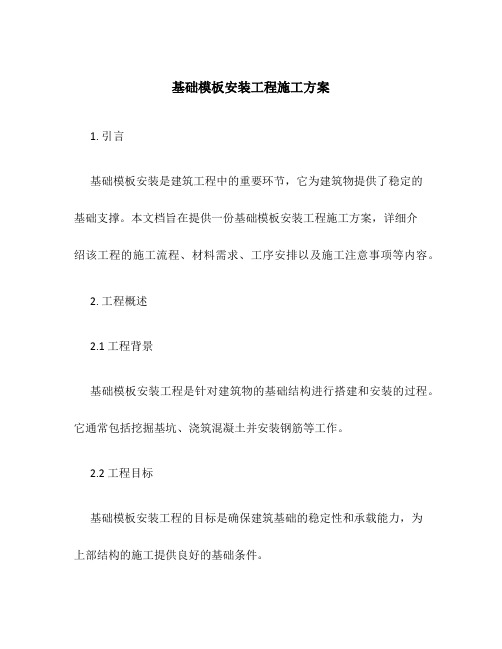 基础模板安装工程施工方案

1. 引言

基础模板安装是建筑工程中的重要环节，它为建筑物提供了稳定的基础支撑。本文档旨在提供一份基础模板安装工程施工方案，详细介绍该工程的施工流程、材料需求、工序安排以及施工注意事项等内容。

2. 工程概述

2.1 工程背景

基础模板安装工程是针对建筑物的基础结构进行搭建和安装的过程。它通常包括挖掘基坑、浇筑混凝土并安装钢筋等工作。

2.2 工程目标

基础模板安装工程的目标是确保建筑基础的稳定性和承载能力，为上部结构的施工提供良好的基础条件。